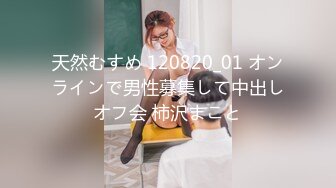 天然むすめ 120820_01 オンラインで男性募集して中出しオフ会 柿沢まこと